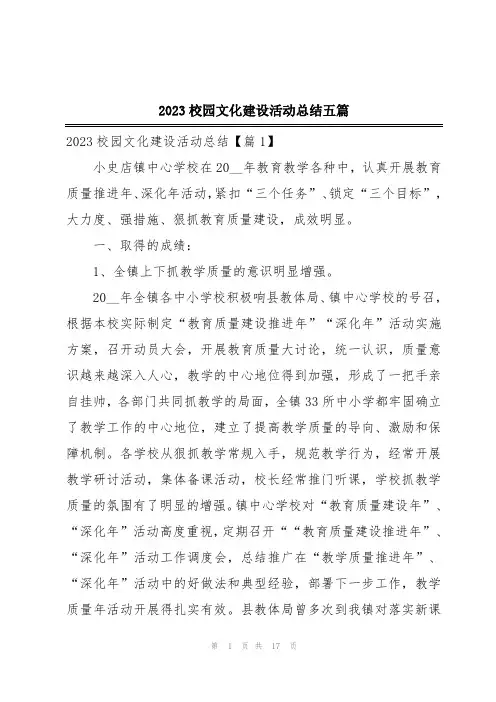 2023校园文化建设活动总结五篇

2023校园文化建设活动总结【篇1】

小史店镇中心学校在20__年教育教学各种中，认真开展教育质量推进年、深化年活动，紧扣“三个任务”、锁定“三个目标”，大力度、强措施、狠抓教育质量建设，成效明显。

一、取得的成绩：

1、全镇上下抓教学质量的意识明显增强。

20__年全镇各中小学校积极响县教体局、镇中心学校的号召，根据本校实际制定“教育质量建设推进年”“深化年”活动实施方案，召开动员大会，开展教育质量大讨论，统一认识，质量意识越来越深入人心，教学的中心地位得到加强，形成了一把手亲自挂帅，各部门共同抓教学的局面，全镇33所中小学都牢固确立了教学工作的中心地位，建立了提高教学质量的导向、激励和保障机制。各学校从狠抓教学常规入手，规范教学行为，经常开展教学研讨活动，集体备课活动，校长经常推门听课，学校抓教学质量的氛围有了明显的增强。镇中心学校对“教育质量建设年”、“深化年”活动高度重视，定期召开““教育质量建设推进年”、“深化年”活动工作调度会，总结推广在“教学质量推进年”、“深化年”活动中的好做法和典型经验，部署下一步工作，教学质量年活动开展得扎实有效。县教体局曾多次到我镇对落实新课

第 1 页 共 17 页